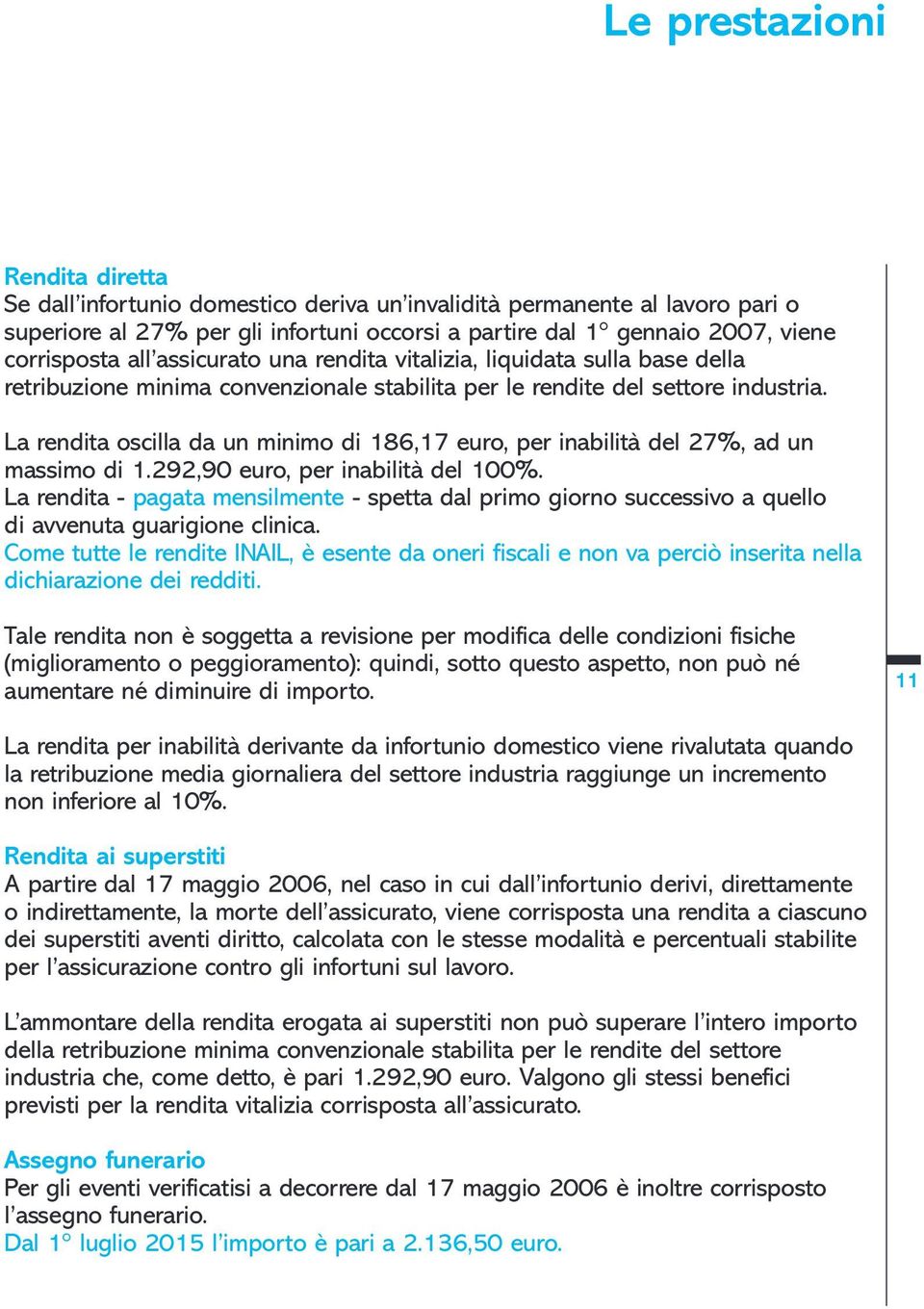 Le prestazioni

Rendita diretta
Se dall'infortunio domestico deriva un'invalidità permanente al lavoro pari o superiore al 27% per gli infortuni occorsi a partire dal 1° gennaio 2007, viene corrisposta all'assicurato una rendita vitalizia, liquidata sulla base della retribuzione minima convenzionale stabilita per le rendite del settore industria.

La rendita oscilla da un minimo di 186,17 euro, per inabilità del 27%, ad un massimo di 1.292,90 euro, per inabilità del 100%.
La rendita - pagata mensilmente - spetta dal primo giorno successivo a quello di avvenuta guarigione clinica.
Come tutte le rendite INAIL, è esente da oneri fiscali e non va perciò inserita nella dichiarazione dei redditi.

Tale rendita non è soggetta a revisione per modifica delle condizioni fisiche (miglioramento o peggioramento): quindi, sotto questo aspetto, non può né aumentare né diminuire di importo.

11

La rendita per inabilità derivante da infortunio domestico viene rivalutata quando la retribuzione media giornaliera del settore industria raggiunge un incremento non inferiore al 10%.

Rendita ai superstiti
A partire dal 17 maggio 2006, nel caso in cui dall'infortunio derivi, direttamente o indirettamente, la morte dell'assicurato, viene corrisposta una rendita a ciascuno dei superstiti aventi diritto, calcolata con le stesse modalità e percentuali stabilite per l'assicurazione contro gli infortuni sul lavoro.

L'ammontare della rendita erogata ai superstiti non può superare l'intero importo della retribuzione minima convenzionale stabilita per le rendite del settore industria che, come detto, è pari 1.292,90 euro. Valgono gli stessi benefici previsti per la rendita vitalizia corrisposta all'assicurato.

Assegno funerario
Per gli eventi verificatisi a decorrere dal 17 maggio 2006 è inoltre corrisposto l'assegno funerario.
Dal 1° luglio 2015 l'importo è pari a 2.136,50 euro.